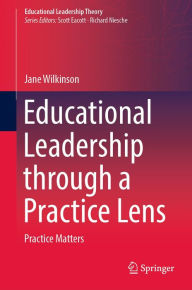 Educational Leadership Theory
Series Editors: Scott Eacott · Richard Niesche

Jane Wilkinson

Educational Leadership through a Practice Lens

Practice Matters

Springer